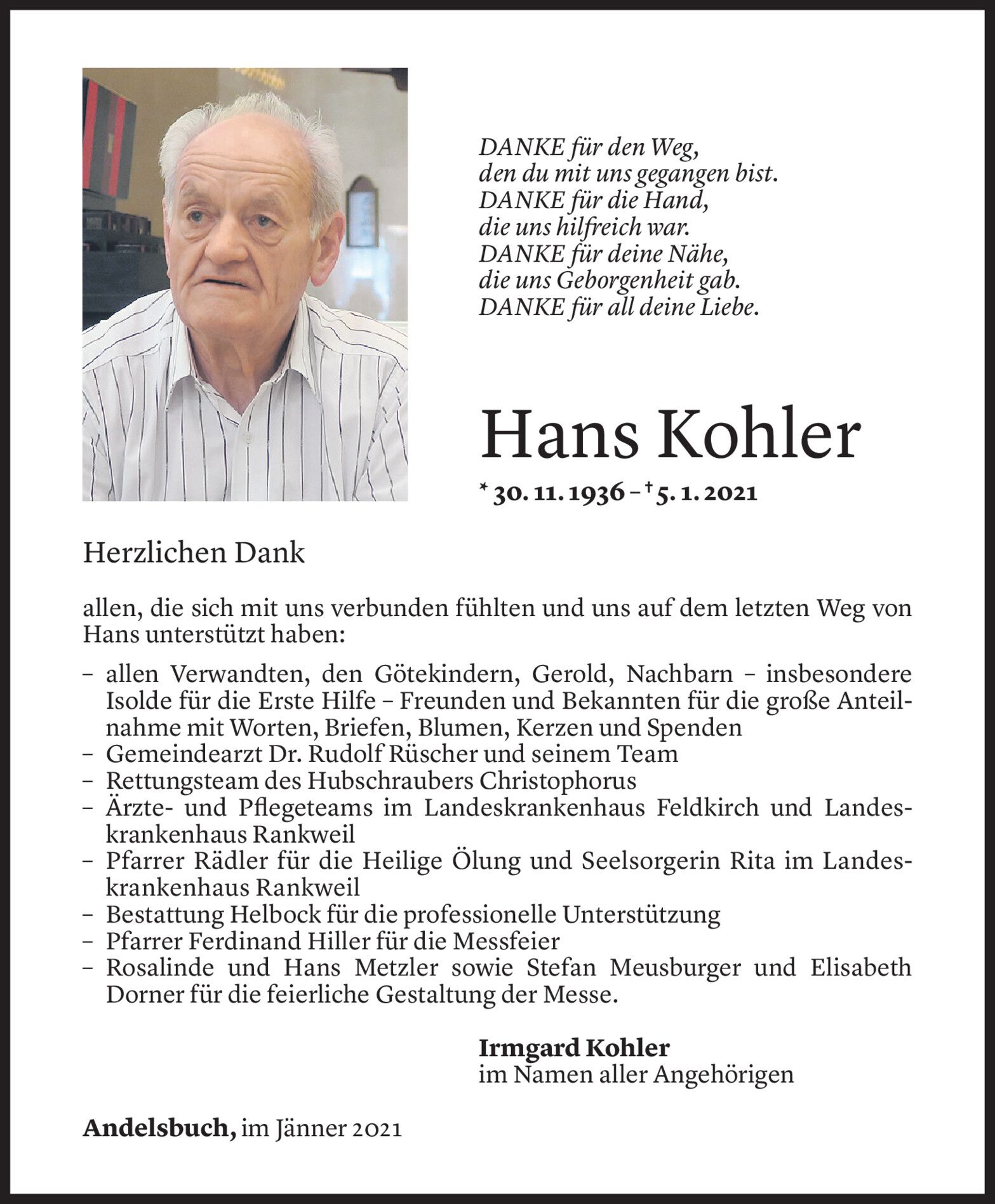 DANKE für den Weg,
den du mit uns gegangen bist.
DANKE für die Hand,
die uns hilfreich war.
DANKE für deine Nähe,
die uns Geborgenheit gab.
DANKE für all deine Liebe.

Hans Kohler

* 30. 11. 1936 – † 5. 1. 2021

Herzlichen Dank

allen, die sich mit uns verbunden fühlten und uns auf dem letzten Weg von Hans unterstützt haben:

– allen Verwandten, den Götekindern, Gerold, Nachbarn – insbesondere Isolde für die Erste Hilfe – Freunden und Bekannten für die große Anteilnahme mit Worten, Briefen, Blumen, Kerzen und Spenden
– Gemeindearzt Dr. Rudolf Rüscher und seinem Team
– Rettungsteam des Hubschraubers Christophorus
– Ärzte- und Pflegeteams im Landeskrankenhaus Feldkirch und Landeskrankenhaus Rankweil
– Pfarrer Rädler für die Heilige Ölung und Seelsorgerin Rita im Landeskrankenhaus Rankweil
– Bestattung Helbock für die professionelle Unterstützung
– Pfarrer Ferdinand Hiller für die Messfeier
– Rosalinde und Hans Metzler sowie Stefan Meusburger und Elisabeth Dorner für die feierliche Gestaltung der Messe.

Irmgard Kohler
im Namen aller Angehörigen

Andelsbuch, im Jänner 2021